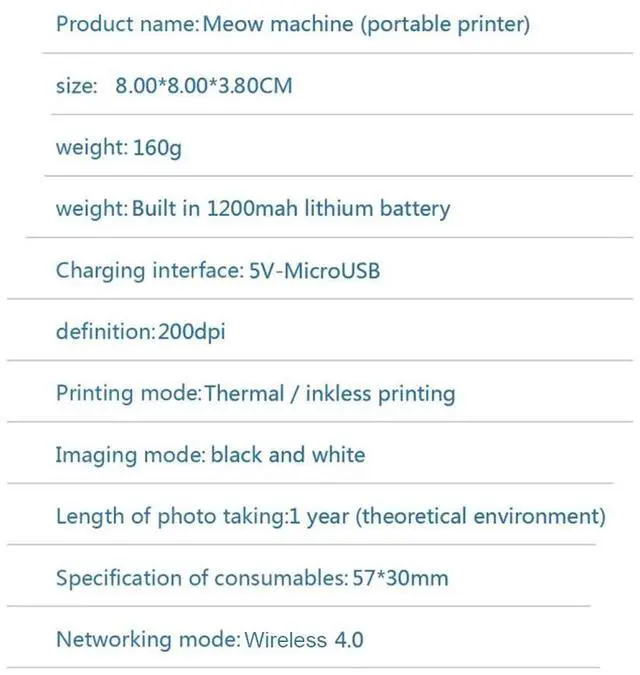 Product name: Meow machine (portable printer)

size:   8.00*8.00*3.80CM

weight: 160g

weight: Built in 1200mah lithium battery

Charging interface: 5V-MicroUSB

definition: 200dpi

Printing mode: Thermal / inkless printing

Imaging mode: black and white

Length of photo taking: 1 year (theoretical environment)

Specification of consumables: 57*30mm

Networking mode: Wireless 4.0